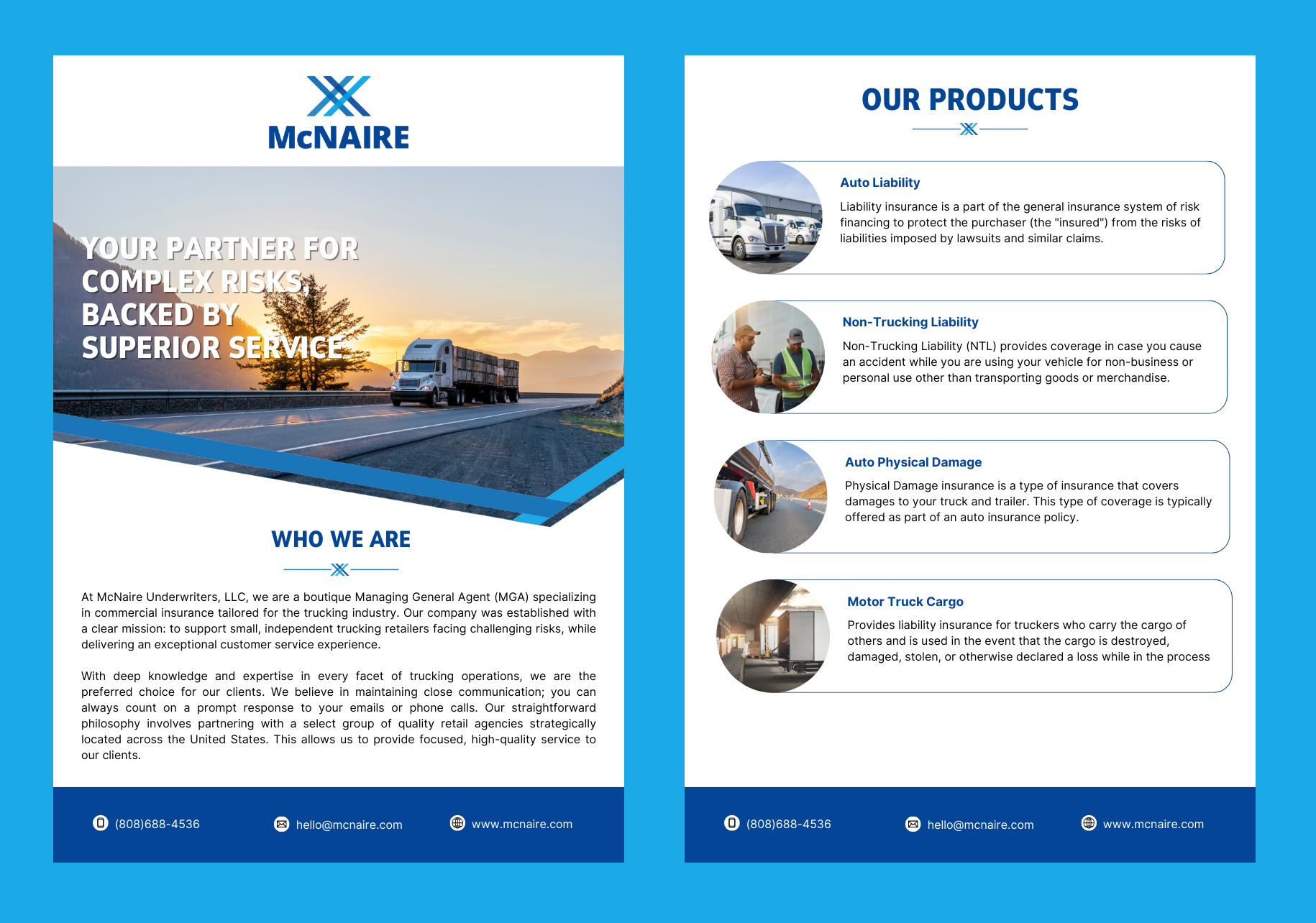 McNAIRE

YOUR PARTNER FOR COMPLEX RISKS, BACKED BY SUPERIOR SERVICE

WHO WE ARE

At McNaire Underwriters, LLC, we are a boutique Managing General Agent (MGA) specializing in commercial insurance tailored for the trucking industry. Our company was established with a clear mission: to support small, independent trucking retailers facing challenging risks, while delivering an exceptional customer service experience.

With deep knowledge and expertise in every facet of trucking operations, we are the preferred choice for our clients. We believe in maintaining close communication; you can always count on a prompt response to your emails or phone calls. Our straightforward philosophy involves partnering with a select group of quality retail agencies strategically located across the United States. This allows us to provide focused, high-quality service to our clients.

(808)688-4536 hello@mcnaire.com www.mcnaire.com

OUR PRODUCTS

Auto Liability

Liability insurance is a part of the general insurance system of risk financing to protect the purchaser (the "insured") from the risks of liabilities imposed by lawsuits and similar claims.

Non-Trucking Liability

Non-Trucking Liability (NTL) provides coverage in case you cause an accident while you are using your vehicle for non-business or personal use other than transporting goods or merchandise.

Auto Physical Damage

Physical Damage insurance is a type of insurance that covers damages to your truck and trailer. This type of coverage is typically offered as part of an auto insurance policy.

Motor Truck Cargo

Provides liability insurance for truckers who carry the cargo of others and is used in the event that the cargo is destroyed, damaged, stolen, or otherwise declared a loss while in the process

(808)688-4536 hello@mcnaire.com www.mcnaire.com